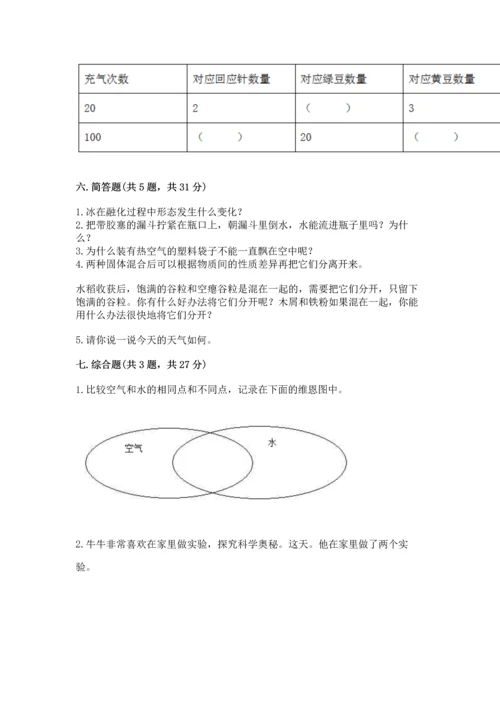 | 充气次数 | 对应回应针数量 | 对应绿豆数量 | 对应黄豆数量 |
|---|---|---|---|
| 20 | 2 | （　　） | 3 |
| 100 | （　　） | 20 | （　　） |

六. 简答题(共 5 题，共 31 分)

1. 冰在融化过程中形态发生什么变化？
2. 把带胶塞的漏斗拧紧在瓶口上，朝漏斗里倒水，水能流进瓶子里吗？为什么？
3. 为什么装有热空气的塑料袋子不能一直飘在空中呢？
4. 两种固体混合后可以根据物质间的性质差异再把它们分离开来。

水稻收获后，饱满的谷粒和空瘪谷粒是混在一起的，需要把它们分开，只留下饱满的谷粒。你有什么好办法将它们分开呢？木屑和铁粉如果混在一起，你能用什么办法很快地将它们分开？

5. 请你说一说今天的天气如何。

七. 综合题(共 3 题，共 27 分)

1. 比较空气和水的相同点和不同点，记录在下面的维恩图中。

空气

水

2. 牛牛非常喜欢在家里做实验，探究科学奥秘。这天。他在家里做了两个实验。